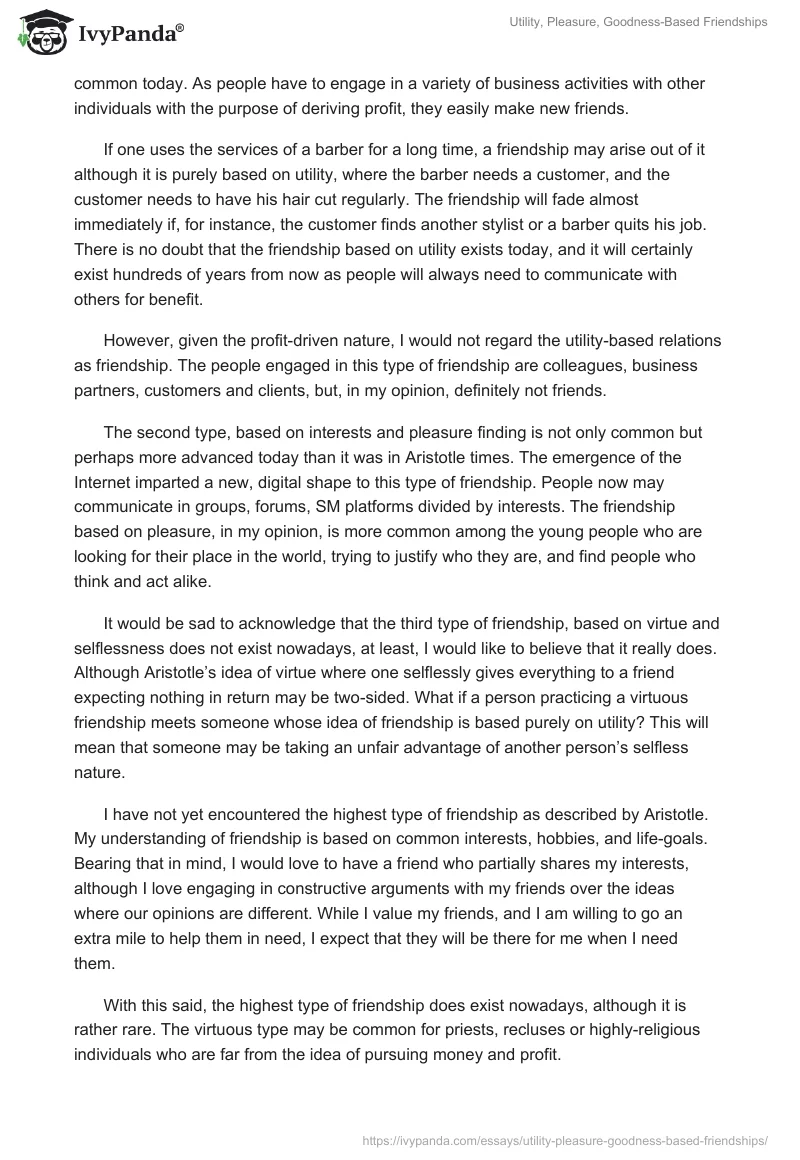 IvyPanda®

Utility, Pleasure, Goodness-Based Friendships

common today. As people have to engage in a variety of business activities with other individuals with the purpose of deriving profit, they easily make new friends.

If one uses the services of a barber for a long time, a friendship may arise out of it although it is purely based on utility, where the barber needs a customer, and the customer needs to have his hair cut regularly. The friendship will fade almost immediately if, for instance, the customer finds another stylist or a barber quits his job. There is no doubt that the friendship based on utility exists today, and it will certainly exist hundreds of years from now as people will always need to communicate with others for benefit.

However, given the profit-driven nature, I would not regard the utility-based relations as friendship. The people engaged in this type of friendship are colleagues, business partners, customers and clients, but, in my opinion, definitely not friends.

The second type, based on interests and pleasure finding is not only common but perhaps more advanced today than it was in Aristotle times. The emergence of the Internet imparted a new, digital shape to this type of friendship. People now may communicate in groups, forums, SM platforms divided by interests. The friendship based on pleasure, in my opinion, is more common among the young people who are looking for their place in the world, trying to justify who they are, and find people who think and act alike.

It would be sad to acknowledge that the third type of friendship, based on virtue and selflessness does not exist nowadays, at least, I would like to believe that it really does. Although Aristotle's idea of virtue where one selflessly gives everything to a friend expecting nothing in return may be two-sided. What if a person practicing a virtuous friendship meets someone whose idea of friendship is based purely on utility? This will mean that someone may be taking an unfair advantage of another person's selfless nature.

I have not yet encountered the highest type of friendship as described by Aristotle. My understanding of friendship is based on common interests, hobbies, and life-goals. Bearing that in mind, I would love to have a friend who partially shares my interests, although I love engaging in constructive arguments with my friends over the ideas where our opinions are different. While I value my friends, and I am willing to go an extra mile to help them in need, I expect that they will be there for me when I need them.

With this said, the highest type of friendship does exist nowadays, although it is rather rare. The virtuous type may be common for priests, recluses or highly-religious individuals who are far from the idea of pursuing money and profit.

https://ivypanda.com/essays/utility-pleasure-goodness-based-friendships/